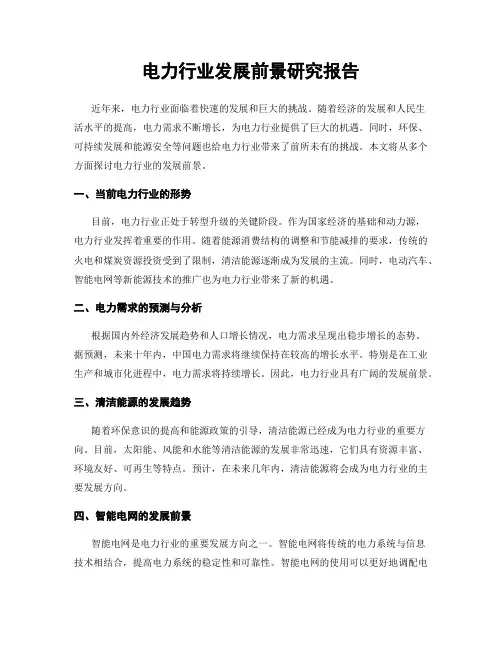 电力行业发展前景研究报告

近年来，电力行业面临着快速的发展和巨大的挑战。随着经济的发展和人民生活水平的提高，电力需求不断增长，为电力行业提供了巨大的机遇。同时，环保、可持续发展和能源安全等问题也给电力行业带来了前所未有的挑战。本文将从多个方面探讨电力行业的发展前景。

一、当前电力行业的形势

目前，电力行业正处于转型升级的关键阶段。作为国家经济的基础和动力源，电力行业发挥着重要的作用。随着能源消费结构的调整和节能减排的要求，传统的火电和煤炭资源投资受到了限制，清洁能源逐渐成为发展的主流。同时，电动汽车、智能电网等新能源技术的推广也为电力行业带来了新的机遇。

二、电力需求的预测与分析

根据国内外经济发展趋势和人口增长情况，电力需求呈现出稳步增长的态势。据预测，未来十年内，中国电力需求将继续保持在较高的增长水平。特别是在工业生产和城市化进程中，电力需求将持续增长。因此，电力行业具有广阔的发展前景。

三、清洁能源的发展趋势

随着环保意识的提高和能源政策的引导，清洁能源已经成为电力行业的重要方向。目前，太阳能、风能和水能等清洁能源的发展非常迅速，它们具有资源丰富、环境友好、可再生等特点。预计，在未来几年内，清洁能源将会成为电力行业的主要发展方向。

四、智能电网的发展前景

智能电网是电力行业的重要发展方向之一。智能电网将传统的电力系统与信息技术相结合，提高电力系统的稳定性和可靠性。智能电网的使用可以更好地调配电